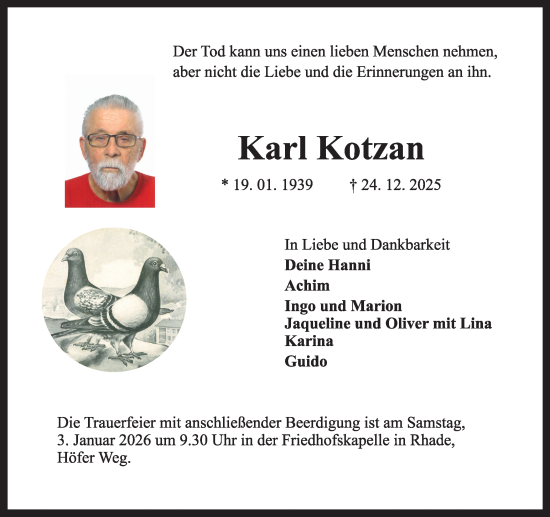 Der Tod kann uns einen lieben Menschen nehmen, aber nicht die Liebe und die Erinnerungen an ihn.

Karl Kotzan

* 19. 01. 1939 † 24. 12. 2025

In Liebe und Dankbarkeit
Deine Hanni
Achim
Ingo und Marion
Jaqueline und Oliver mit Lina
Karina
Guido

Die Trauerfeier mit anschließender Beerdigung ist am Samstag, 3. Januar 2026 um 9.30 Uhr in der Friedhofskapelle in Rhade, Höfer Weg.